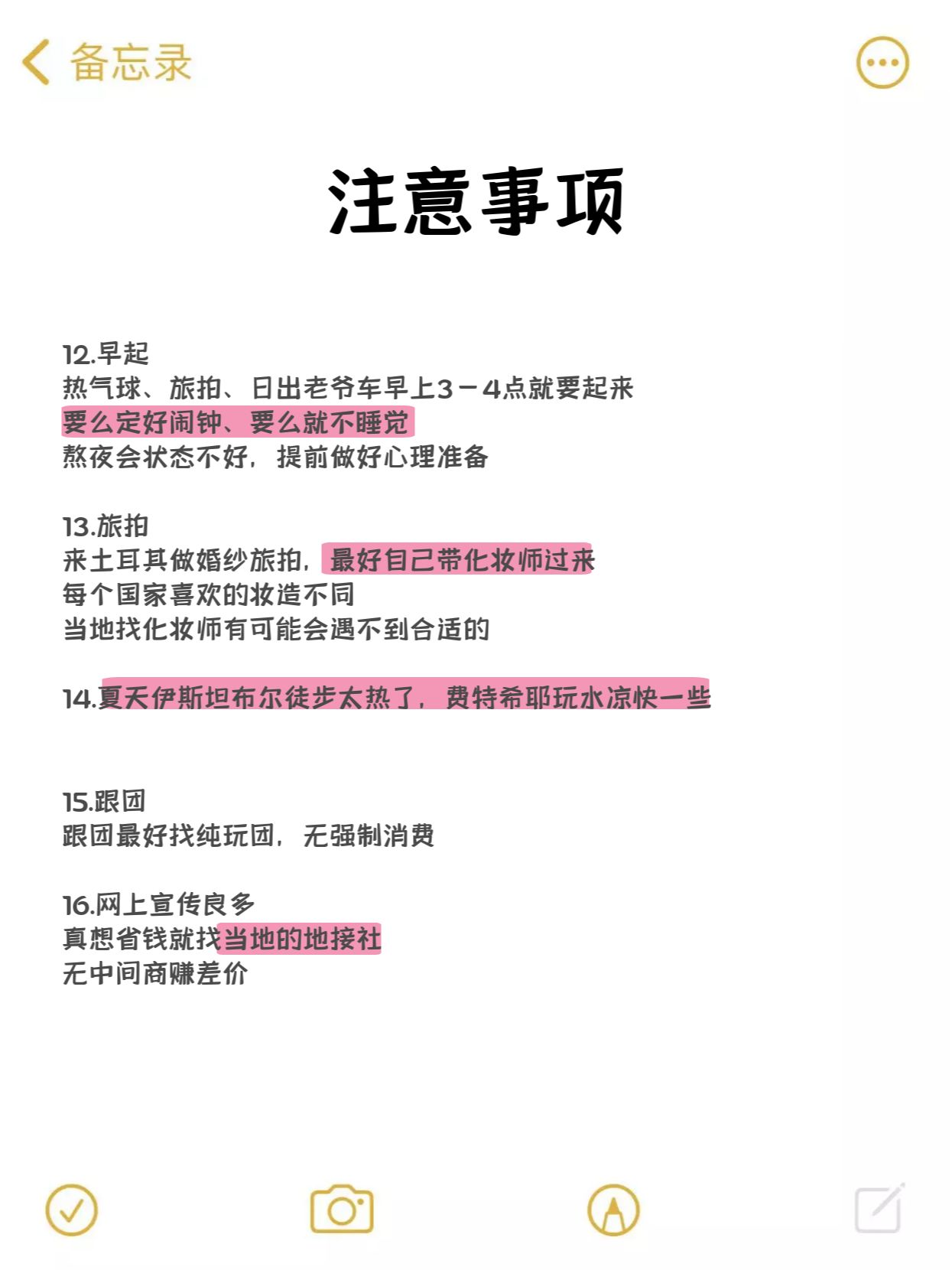 备忘录

注意事项

12.早起
热气球、旅拍、日出老爷车早上3－4点就要起来
要么定好闹钟、要么就不睡觉
熬夜会状态不好，提前做好心理准备

13.旅拍
来土耳其做婚纱旅拍，最好自己带化妆师过来
每个国家喜欢的妆造不同
当地找化妆师有可能会遇不到合适的

14.夏天伊斯坦布尔徒步太热了，费特希耶玩水凉快一些

15.跟团
跟团最好找纯玩团，无强制消费

16.网上宣传良多
真想省钱就找当地的地接社
无中间商赚差价